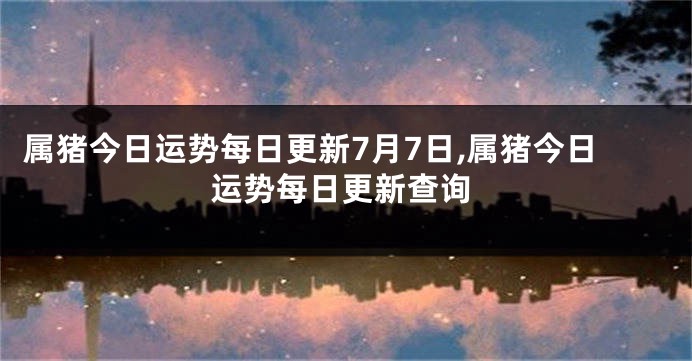 属猪今日运势每日更新7月7日,属猪今日运势每日更新查询